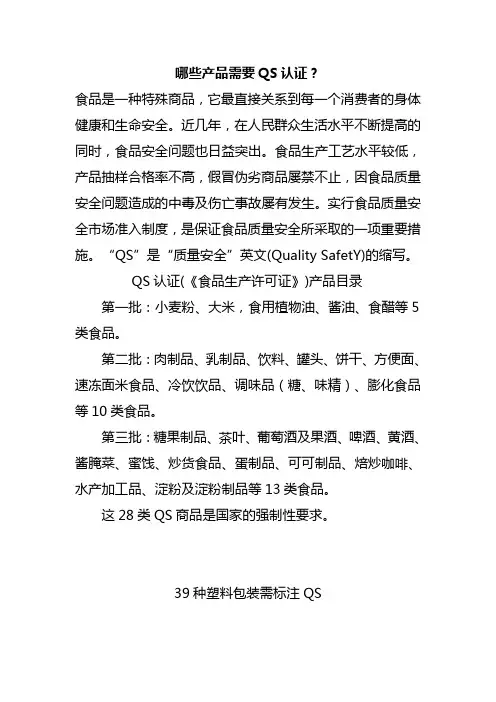 哪些产品需要 QS 认证？

食品是一种特殊商品，它最直接关系到每一个消费者的身体健康和生命安全。近几年，在人民群众生活水平不断提高的同时，食品安全问题也日益突出。食品生产工艺水平较低，产品抽样合格率不高，假冒伪劣商品屡禁不止，因食品质量安全问题造成的中毒及伤亡事故屡有发生。实行食品质量安全市场准入制度，是保证食品质量安全所采取的一项重要措施。“QS”是“质量安全”英文(Quality SafetY)的缩写。

QS 认证(《食品生产许可证》)产品目录

第一批：小麦粉、大米，食用植物油、酱油、食醋等 5 类食品。

第二批：肉制品、乳制品、饮料、罐头、饼干、方便面、速冻面米食品、冷饮饮品、调味品（糖、味精）、膨化食品等 10 类食品。

第三批：糖果制品、茶叶、葡萄酒及果酒、啤酒、黄酒、酱腌菜、蜜饯、炒货食品、蛋制品、可可制品、焙炒咖啡、水产加工品、淀粉及淀粉制品等 13 类食品。

这 28 类 QS 商品是国家的强制性要求。

39 种塑料包装需标注 QS